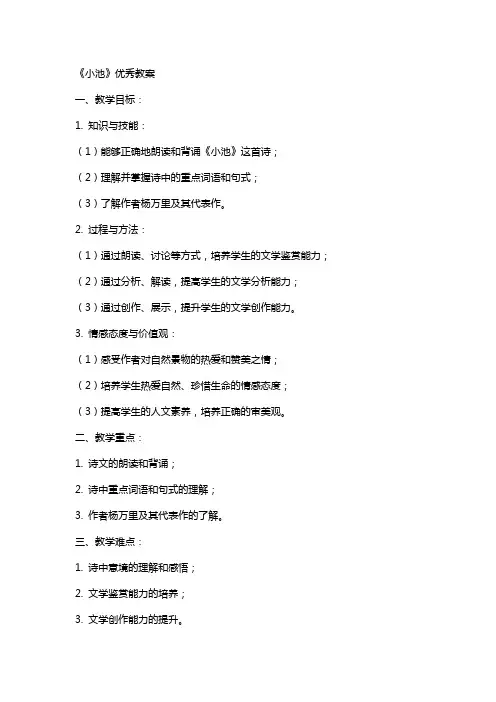 《小池》优秀教案

一、教学目标：

1. 知识与技能：

（1）能够正确地朗读和背诵《小池》这首诗；

（2）理解并掌握诗中的重点词语和句式；

（3）了解作者杨万里及其代表作。

2. 过程与方法：

（1）通过朗读、讨论等方式，培养学生的文学鉴赏能力；

（2）通过分析、解读，提高学生的文学分析能力；

（3）通过创作、展示，提升学生的文学创作能力。

3. 情感态度与价值观：

（1）感受作者对自然景物的热爱和赞美之情；

（2）培养学生热爱自然、珍惜生命的情感态度；

（3）提高学生的人文素养，培养正确的审美观。

二、教学重点：

1. 诗文的朗读和背诵；

2. 诗中重点词语和句式的理解；

3. 作者杨万里及其代表作的了解。

三、教学难点：

1. 诗中意境的理解和感悟；

2. 文学鉴赏能力的培养；

3. 文学创作能力的提升。